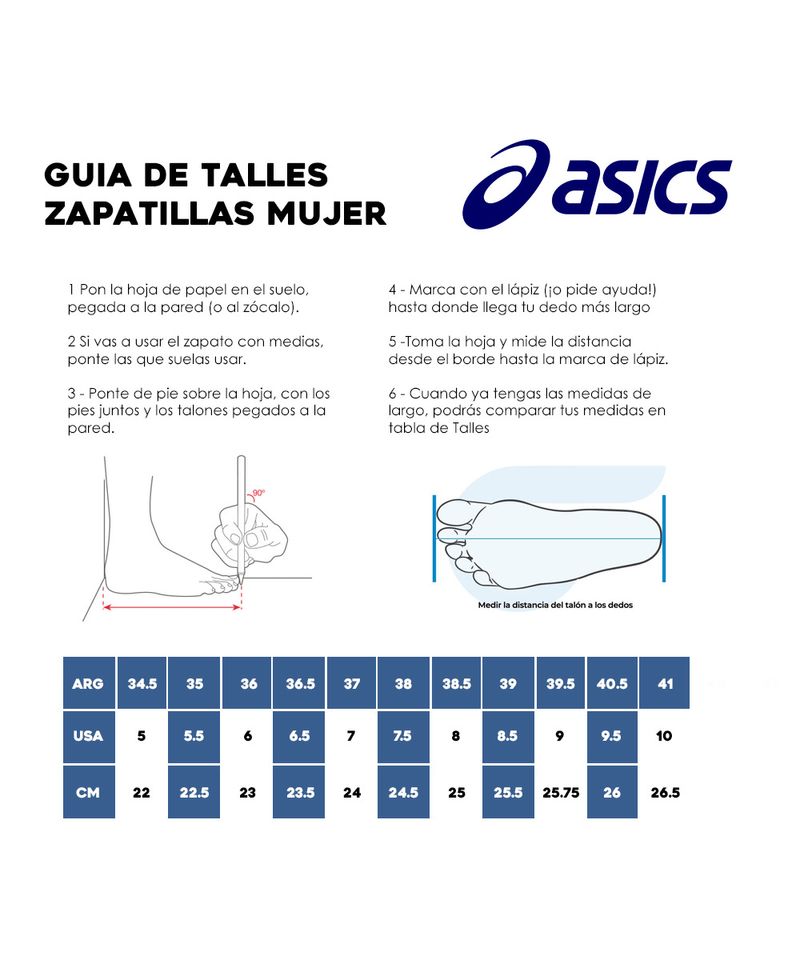 GUIA DE TALLES
ZAPATILLAS MUJER

asics

1 Pon la hoja de papel en el suelo, pegada a la pared (o al zócalo).

2 Si vas a usar el zapato con medias, ponte las que suelas usar.

3 - Ponte de pie sobre la hoja, con los pies juntos y los talones pegados a la pared.

4 - Marca con el lápiz (¡o pide ayuda!) hasta donde llega tu dedo más largo

5 -Toma la hoja y mide la distancia desde el borde hasta la marca de lápiz.

6 - Cuando ya tengas las medidas de largo, podrás comparar tus medidas en tabla de Talles

90°

Medir la distancia del talón a los dedos

| ARG | 34.5 | 35 | 36 | 36.5 | 37 | 38 | 38.5 | 39 | 39.5 | 40.5 | 41 |
|---|---|---|---|---|---|---|---|---|---|---|---|
| USA | 5 | 5.5 | 6 | 6.5 | 7 | 7.5 | 8 | 8.5 | 9 | 9.5 | 10 |
| CM | 22 | 22.5 | 23 | 23.5 | 24 | 24.5 | 25 | 25.5 | 25.75 | 26 | 26.5 |